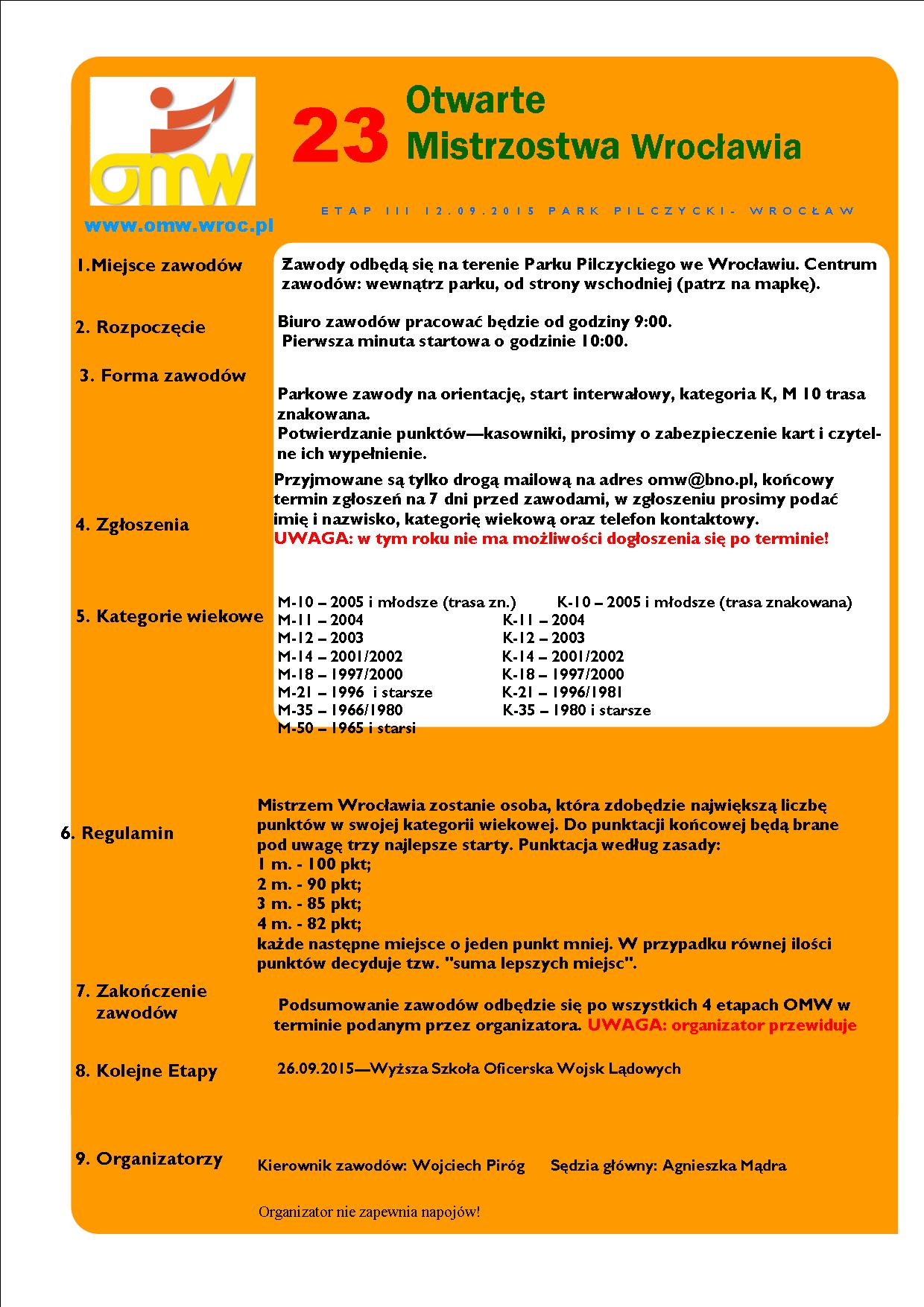 omw

www.omw.wroc.pl

23 Otwarte Mistrzostwa Wrocławia

ETAP III 12.09.2015 PARK PILCZYCKI- WROCŁAW

1.Miejsce zawodów

Zawody odbędą się na terenie Parku Pilczyckiego we Wrocławiu. Centrum zawodów: wewnątrz parku, od strony wschodniej (patrz na mapkę).

2. Rozpoczęcie

Biuro zawodów pracować będzie od godziny 9:00.
Pierwsza minuta startowa o godzinie 10:00.

3. Forma zawodów

Parkowe zawody na orientację, start interwałowy, kategoria K, M 10 trasa znakowana.
Potwierdzanie punktów—kasowniki, prosimy o zabezpieczenie kart i czytelne ich wypełnienie.

4. Zgłoszenia

Przyjmowane są tylko drogą mailową na adres omw@bno.pl, końcowy termin zgłoszeń na 7 dni przed zawodami, w zgłoszeniu prosimy podać imię i nazwisko, kategorię wiekową oraz telefon kontaktowy.
UWAGA: w tym roku nie ma możliwości dogłoszenia się po terminie!

5. Kategorie wiekowe

M-10 – 2005 i młodsze (trasa zn.)
M-11 – 2004
M-12 – 2003
M-14 – 2001/2002
M-18 – 1997/2000
M-21 – 1996 i starsze
M-35 – 1966/1980
M-50 – 1965 i starsi

K-10 – 2005 i młodsze (trasa znakowana)
K-11 – 2004
K-12 – 2003
K-14 – 2001/2002
K-18 – 1997/2000
K-21 – 1996/1981
K-35 – 1980 i starsze

6. Regulamin

Mistrzem Wrocławia zostanie osoba, która zdobędzie największą liczbę punktów w swojej kategorii wiekowej. Do punktacji końcowej będą brane pod uwagę trzy najlepsze starty. Punktacja według zasady:
1 m. - 100 pkt;
2 m. - 90 pkt;
3 m. - 85 pkt;
4 m. - 82 pkt;
każde następne miejsce o jeden punkt mniej. W przypadku równej ilości punktów decyduje tzw. "suma lepszych miejsc".

7. Zakończenie zawodów

Podsumowanie zawodów odbędzie się po wszystkich 4 etapach OMW w terminie podanym przez organizatora. UWAGA: organizator przewiduje

8. Kolejne Etapy

26.09.2015—Wyższa Szkoła Oficerska Wojsk Lądowych

9. Organizatorzy

Kierownik zawodów: Wojciech Piróg Sędzia główny: Agnieszka Mądra

Organizator nie zapewnia napojów!